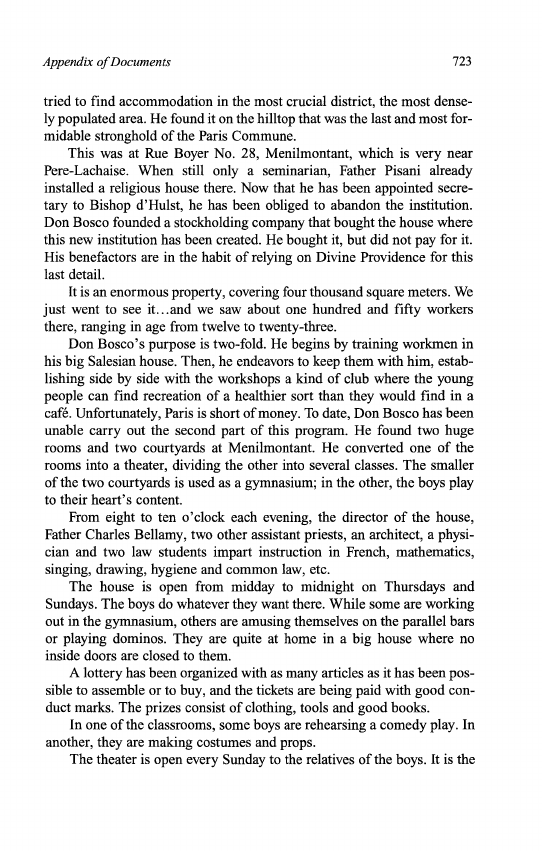 Appendix of Documents 723

tried to find accommodation in the most crucial district, the most densely populated area. He found it on the hilltop that was the last and most formidable stronghold of the Paris Commune.

This was at Rue Boyer No. 28, Menilmontant, which is very near Pere-Lachaise. When still only a seminarian, Father Pisani already installed a religious house there. Now that he has been appointed secretary to Bishop d'Hulst, he has been obliged to abandon the institution. Don Bosco founded a stockholding company that bought the house where this new institution has been created. He bought it, but did not pay for it. His benefactors are in the habit of relying on Divine Providence for this last detail.

It is an enormous property, covering four thousand square meters. We just went to see it...and we saw about one hundred and fifty workers there, ranging in age from twelve to twenty-three.

Don Bosco's purpose is two-fold. He begins by training workmen in his big Salesian house. Then, he endeavors to keep them with him, establishing side by side with the workshops a kind of club where the young people can find recreation of a healthier sort than they would find in a café. Unfortunately, Paris is short of money. To date, Don Bosco has been unable carry out the second part of this program. He found two huge rooms and two courtyards at Menilmontant. He converted one of the rooms into a theater, dividing the other into several classes. The smaller of the two courtyards is used as a gymnasium; in the other, the boys play to their heart's content.

From eight to ten o'clock each evening, the director of the house, Father Charles Bellamy, two other assistant priests, an architect, a physician and two law students impart instruction in French, mathematics, singing, drawing, hygiene and common law, etc.

The house is open from midday to midnight on Thursdays and Sundays. The boys do whatever they want there. While some are working out in the gymnasium, others are amusing themselves on the parallel bars or playing dominos. They are quite at home in a big house where no inside doors are closed to them.

A lottery has been organized with as many articles as it has been possible to assemble or to buy, and the tickets are being paid with good conduct marks. The prizes consist of clothing, tools and good books.

In one of the classrooms, some boys are rehearsing a comedy play. In another, they are making costumes and props.

The theater is open every Sunday to the relatives of the boys. It is the